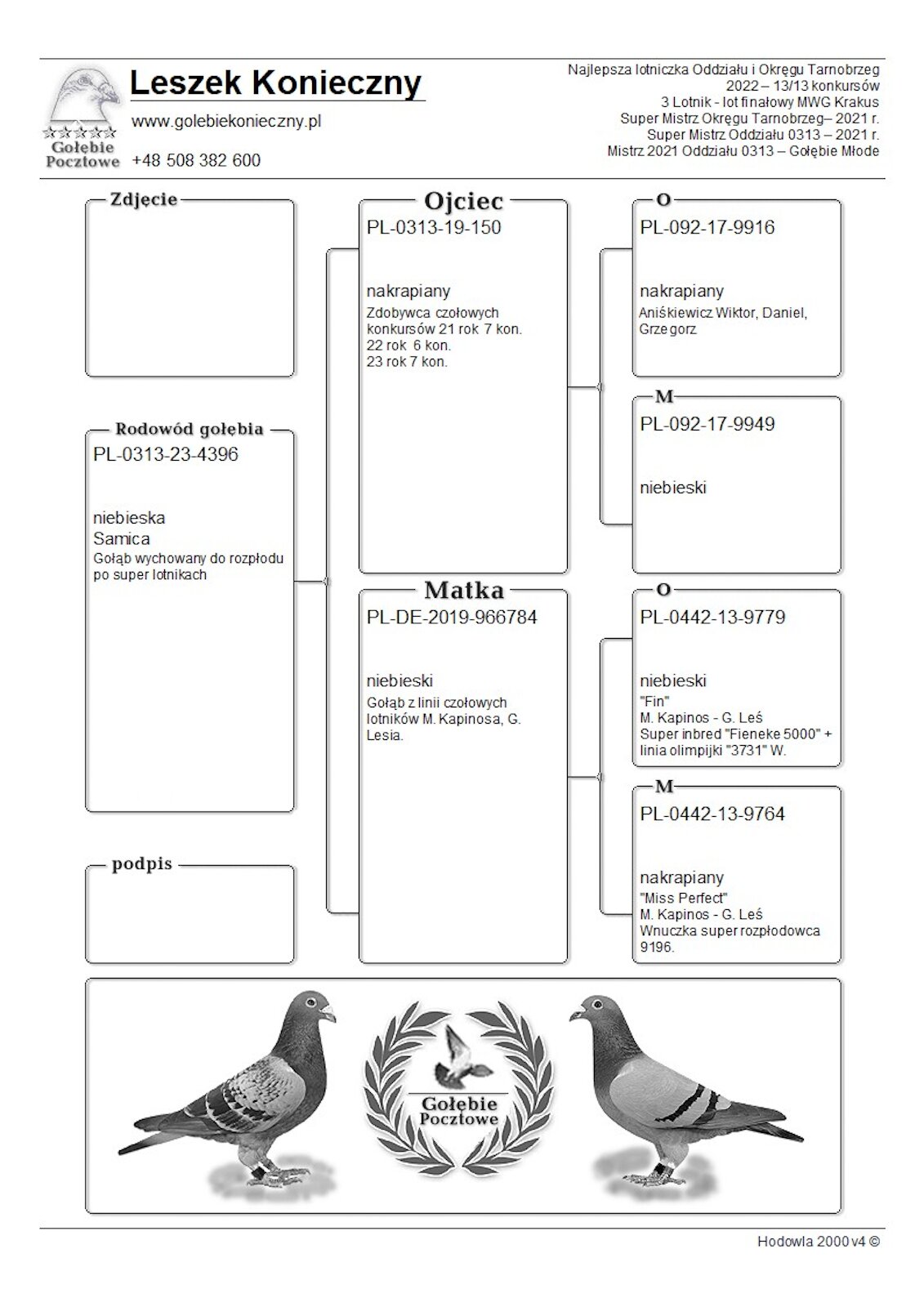 Gołębie Pocztowe

Leszek Konieczny

www.golebiekonieczny.pl

+48 508 382 600

Najlepsza lotniczka Oddziału i Okręgu Tarnobrzeg 2022 – 13/13 konkursów
3 Lotnik - lot finałowy MWG Krakus
Super Mistrz Okręgu Tarnobrzeg– 2021 r.
Super Mistrz Oddziału 0313 – 2021 r.
Mistrz 2021 Oddziału 0313 – Gołębie Młode

Zdjęcie

Rodowód gołębia
PL-0313-23-4396

niebieska
Samica
Gołąb wychowany do rozpłodu po super lotnikach

podpis

Ojciec
PL-0313-19-150

nakrapiany
Zdobywca czołowych konkursów 21 rok 7 kon.
22 rok 6 kon.
23 rok 7 kon.

Matka
PL-DE-2019-966784

niebieski
Gołąb z linii czołowych lotników M. Kapinosa, G. Lesia.

O
PL-092-17-9916

nakrapiany
Aniśkiewicz Wiktor, Daniel, Grzegorz

M
PL-092-17-9949

niebieski

O
PL-0442-13-9779

niebieski
"Fin"
M. Kapinos - G. Leś
Super inbred "Fieneke 5000" + linia olimpijki "3731" W.

M
PL-0442-13-9764

nakrapiany
"Miss Perfect"
M. Kapinos - G. Leś
Wnuczka super rozpłodowca 9196.

Gołębie Pocztowe

Hodowla 2000 v4 ©